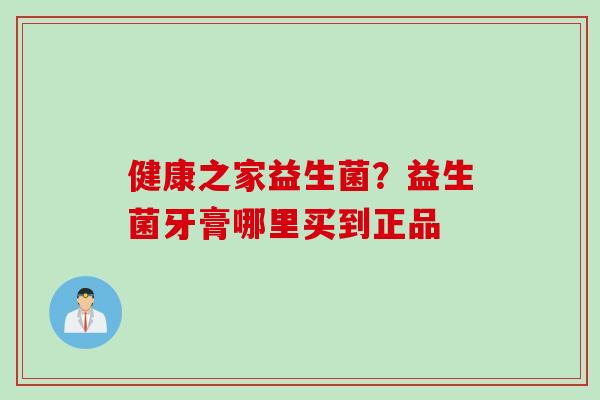 健康之家益生菌？益生菌牙膏哪里买到正品